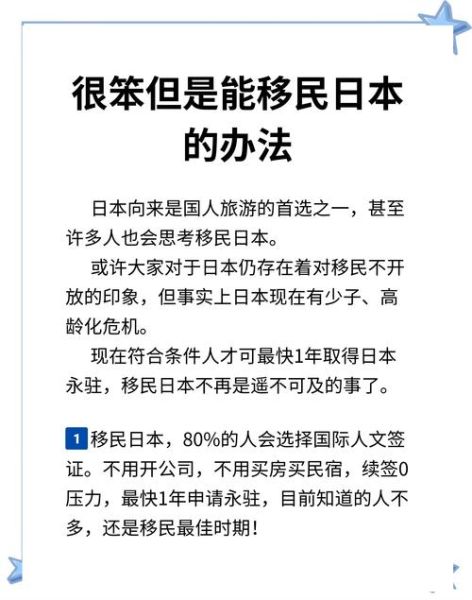 很笨但是能移民日本的办法

日本向来是国人旅游的首选之一，甚至许多人也会思考移民日本。

或许大家对于日本仍存在着对移民不开放的印象，但事实上日本现在有少子、高龄化危机。

现在符合条件人才可最快1年取得日本永驻，移民日本不再是遥不可及的事了。

1 移民日本，80%的人会选择国际人文签证。不用开公司，不用买房买民宿，续签0压力，最快1年申请永驻，目前知道的人不多，还是移民最佳时期！